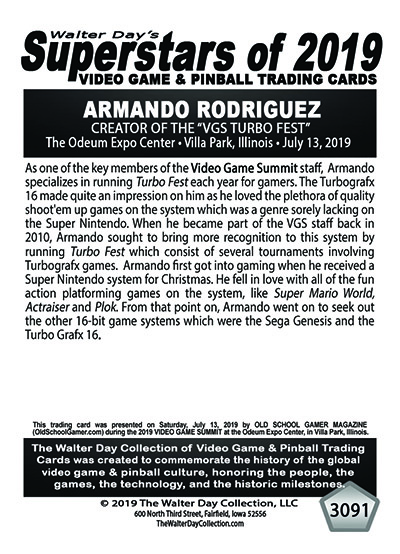 Walter Day's
Superstars of 2019
VIDEO GAME & PINBALL TRADING CARDS

ARMANDO RODRIGUEZ
CREATOR OF THE "VGS TURBO FEST"
The Odeum Expo Center • Villa Park, Illinois • July 13, 2019

As one of the key members of the Video Game Summit staff, Armando specializes in running Turbo Fest each year for gamers. The Turbografx 16 made quite an impression on him as he loved the plethora of quality shoot'em up games on the system which was a genre sorely lacking on the Super Nintendo. When he became part of the VGS staff back in 2010, Armando sought to bring more recognition to this system by running Turbo Fest which consist of several tournaments involving Turbografx games. Armando first got into gaming when he received a Super Nintendo system for Christmas. He fell in love with all of the fun action platforming games on the system, like Super Mario World, Actraiser and Plok. From that point on, Armando went on to seek out the other 16-bit game systems which were the Sega Genesis and the Turbo Grafx 16.

This trading card was presented on Saturday, July 13, 2019 by OLD SCHOOL GAMER MAGAZINE (OldSchoolGamer.com) during the 2019 VIDEO GAME SUMMIT at the Odeum Expo Center, in Villa Park, Illinois.

The Walter Day Collection of Video Game & Pinball Trading Cards was created to commemorate the history of the global video game & pinball culture, honoring the people, the games, the technology, and the historic milestones.

© 2019 The Walter Day Collection, LLC
600 North Third Street, Fairfield, Iowa 52556
TheWalterDayCollection.com

3091